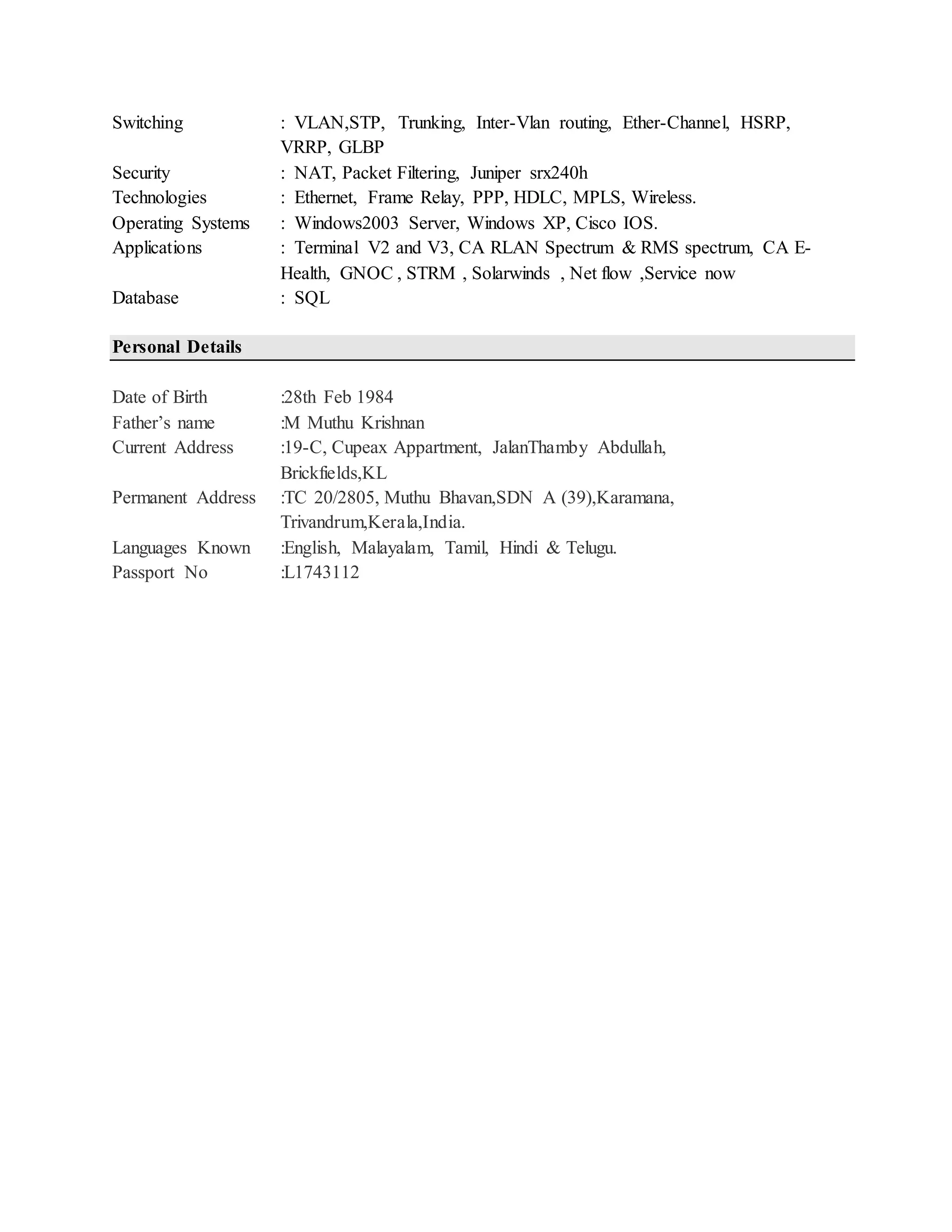 Switching : VLAN,STP, Trunking, Inter-Vlan routing, Ether-Channel, HSRP, VRRP, GLBP
Security : NAT, Packet Filtering, Juniper srx240h
Technologies : Ethernet, Frame Relay, PPP, HDLC, MPLS, Wireless.
Operating Systems : Windows2003 Server, Windows XP, Cisco IOS.
Applications : Terminal V2 and V3, CA RLAN Spectrum & RMS spectrum, CA E-Health, GNOC , STRM , Solarwinds , Net flow ,Service now
Database : SQL

Personal Details

Date of Birth :28th Feb 1984
Father's name :M Muthu Krishnan
Current Address :19-C, Cupeax Appartment, JalanThamby Abdullah, Brickfields,KL
Permanent Address :TC 20/2805, Muthu Bhavan,SDN A (39),Karamana, Trivandrum,Kerala,India.
Languages Known :English, Malayalam, Tamil, Hindi & Telugu.
Passport No :L1743112